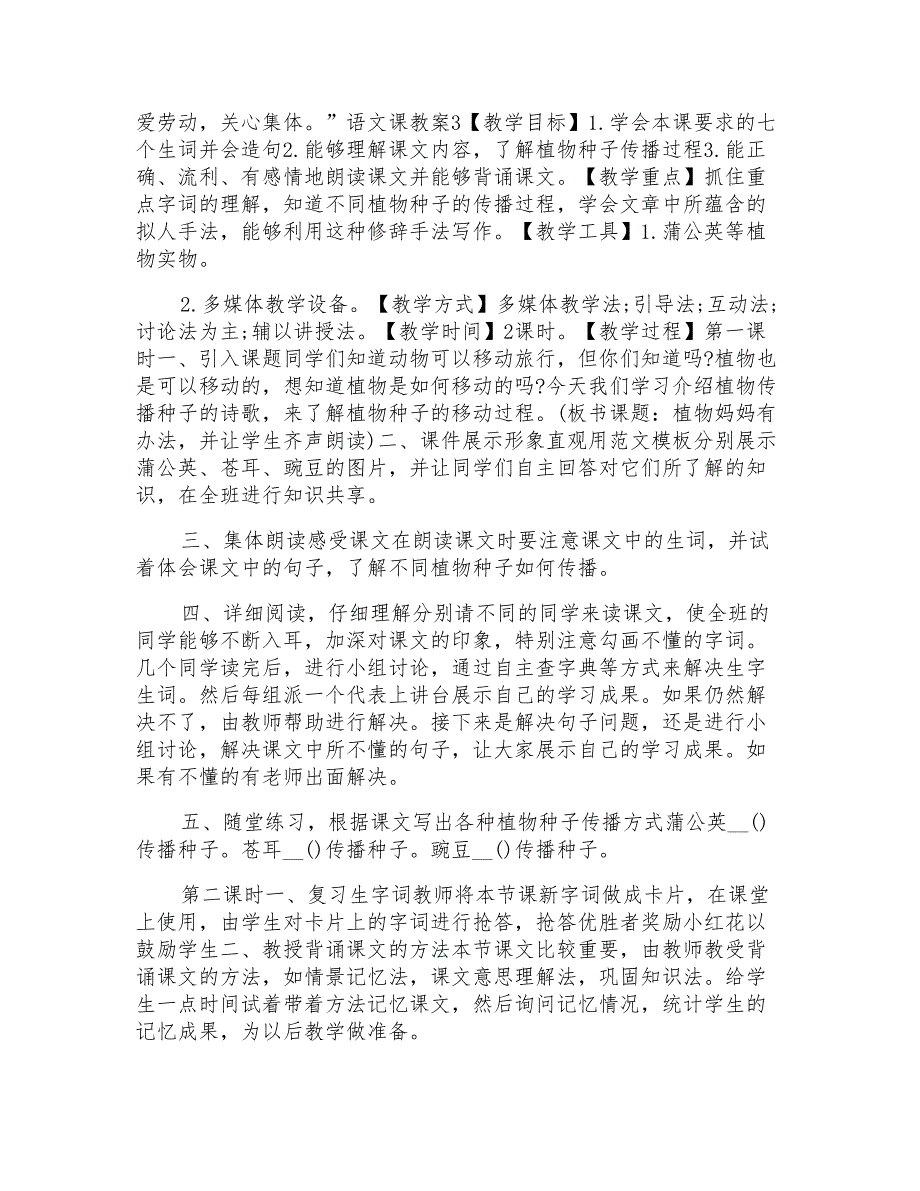 爱劳动，关心集体。”语文课教案3【教学目标】1.学会本课要求的七个生词并会造句2.能够理解课文内容，了解植物种子传播过程3.能正确、流利、有感情地朗读课文并能够背诵课文。【教学重点】抓住重点字词的理解，知道不同植物种子的传播过程，学会文章中所蕴含的拟人手法，能够利用这种修辞手法写作。【教学工具】1.蒲公英等植物实物。

2.多媒体教学设备。【教学方式】多媒体教学法;引导法;互动法;讨论法为主;辅以讲授法。【教学时间】2课时。【教学过程】第一课时一、引入课题同学们知道动物可以移动旅行，但你们知道吗?植物也是可以移动的，想知道植物是如何移动的吗?今天我们学习介绍植物传播种子的诗歌，来了解植物种子的移动过程。(板书课题：植物妈妈有办法，并让学生齐声朗读)二、课件展示形象直观用范文模板分别展示蒲公英、苍耳、豌豆的图片，并让同学们自主回答对它们所了解的知识，在全班进行知识共享。

三、集体朗读感受课文在朗读课文时要注意课文中的生词，并试着体会课文中的句子，了解不同植物种子如何传播。

四、详细阅读，仔细理解分别请不同的同学来读课文，使全班的同学能够不断入耳，加深对课文的印象，特别注意勾画不懂的字词。几个同学读完后，进行小组讨论，通过自主查字典等方式来解决生字生词。然后每组派一个代表上讲台展示自己的学习成果。如果仍然解决不了，由教师帮助进行解决。接下来是解决句子问题，还是进行小组讨论，解决课文中所不懂的句子，让大家展示自己的学习成果。如果有不懂的有老师出面解决。

五、随堂练习，根据课文写出各种植物种子传播方式蒲公英__()传播种子。苍耳__()传播种子。豌豆__()传播种子。

第二课时一、复习生字词教师将本节课新字词做成卡片，在课堂上使用，由学生对卡片上的字词进行抢答，抢答优胜者奖励小红花以鼓励学生二、教授背诵课文的方法本节课文比较重要，由教师教受背诵课文的方法，如情景记忆法，课文意思理解法，巩固知识法。给学生一点时间试着带着方法记忆课文，然后询问记忆情况，统计学生的记忆成果，为以后教学做准备。